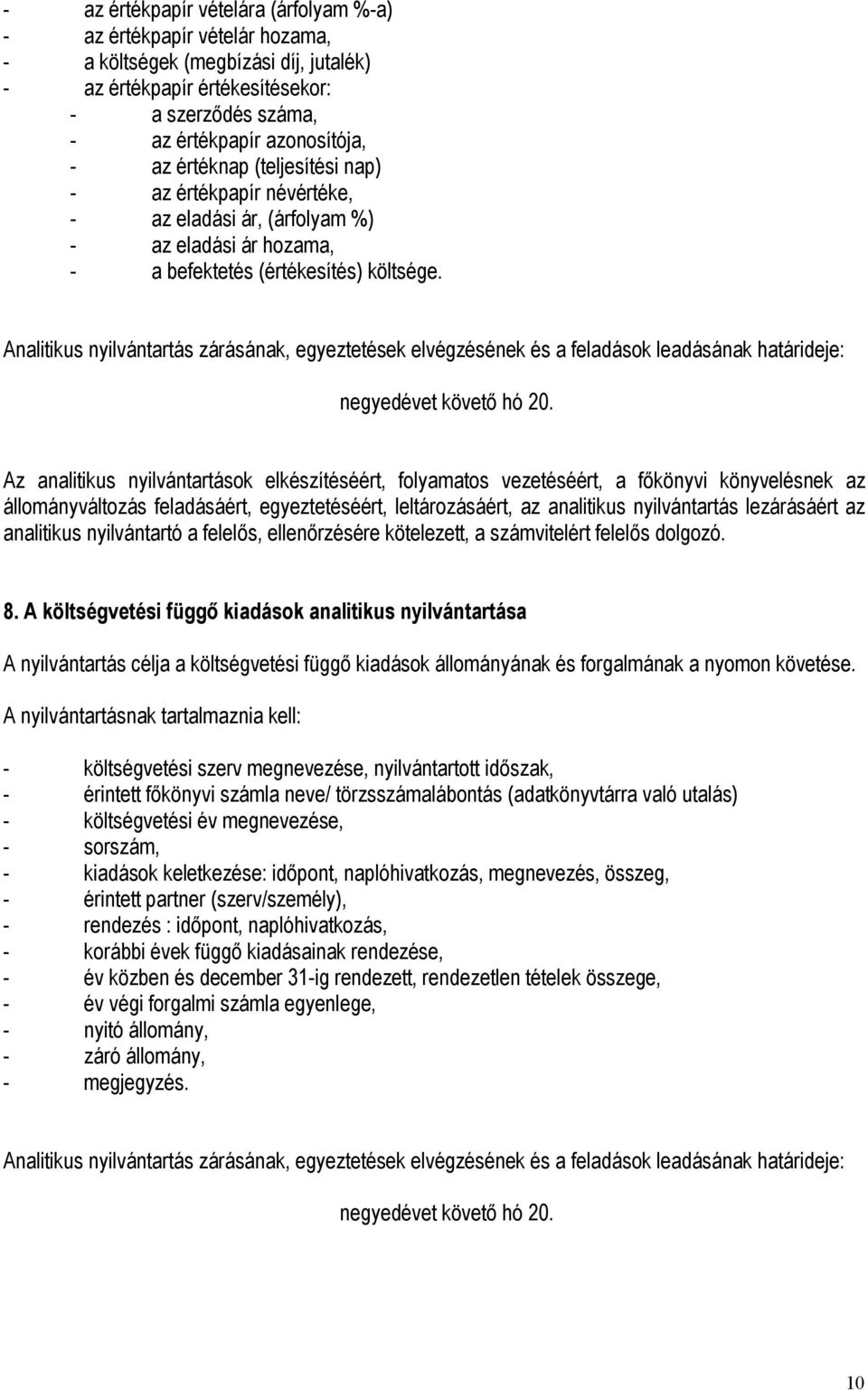 - az értékpapír vételára (árfolyam %-a)
- az értékpapír vételár hozama,
- a költségek (megbízási díj, jutalék)
- az értékpapír értékesítésekor:
- a szerződés száma,
- az értékpapír azonosítója,
- az értéknap (teljesítési nap)
- az értékpapír névértéke,
- az eladási ár, (árfolyam %)
- az eladási ár hozama,
- a befektetés (értékesítés) költsége.

Analitikus nyilvántartás zárásának, egyeztetések elvégzésének és a feladások leadásának határideje:

negyedévet követő hó 20.

Az analitikus nyilvántartások elkészítéséért, folyamatos vezetéséért, a főkönyvi könyvelésnek az állományváltozás feladásáért, egyeztetéséért, leltározásáért, az analitikus nyilvántartás lezárásáért az analitikus nyilvántartó a felelős, ellenőrzésére kötelezett, a számvitelért felelős dolgozó.

8. A költségvetési függő kiadások analitikus nyilvántartása

A nyilvántartás célja a költségvetési függő kiadások állományának és forgalmának a nyomon követése.

A nyilvántartásnak tartalmaznia kell:

- költségvetési szerv megnevezése, nyilvántartott időszak,
- érintett főkönyvi számla neve/ törzsszámalábontás (adatkönyvtárra való utalás)
- költségvetési év megnevezése,
- sorszám,
- kiadások keletkezése: időpont, naplóhivatkozás, megnevezés, összeg,
- érintett partner (szerv/személy),
- rendezés : időpont, naplóhivatkozás,
- korábbi évek függő kiadásainak rendezése,
- év közben és december 31-ig rendezett, rendezetlen tételek összege,
- év végi forgalmi számla egyenlege,
- nyitó állomány,
- záró állomány,
- megjegyzés.

Analitikus nyilvántartás zárásának, egyeztetések elvégzésének és a feladások leadásának határideje:

negyedévet követő hó 20.

10